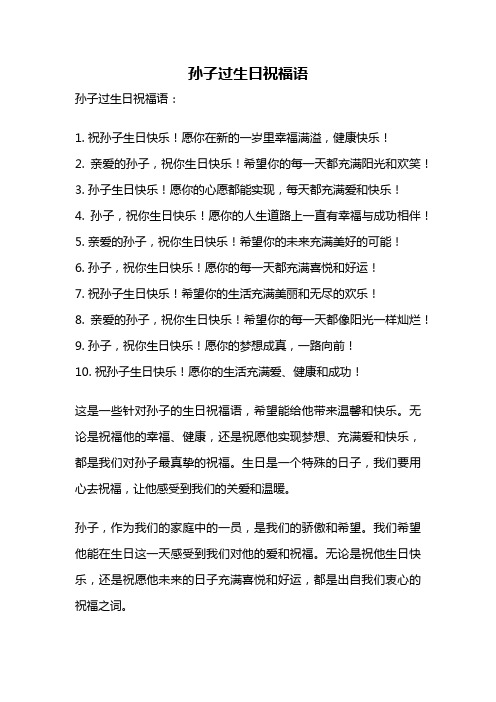 孙子过生日祝福语

孙子过生日祝福语：

1. 祝孙子生日快乐！愿你在新的一岁里幸福满溢，健康快乐！
2. 亲爱的孙子，祝你生日快乐！希望你的每一天都充满阳光和欢笑！
3. 孙子生日快乐！愿你的心愿都能实现，每天都充满爱和快乐！
4. 孙子，祝你生日快乐！愿你的人生道路上一直有幸福与成功相伴！
5. 亲爱的孙子，祝你生日快乐！希望你的未来充满美好的可能！
6. 孙子，祝你生日快乐！愿你的每一天都充满喜悦和好运！
7. 祝孙子生日快乐！希望你的生活充满美丽和无尽的欢乐！
8. 亲爱的孙子，祝你生日快乐！希望你的每一天都像阳光一样灿烂！
9. 孙子，祝你生日快乐！愿你的梦想成真，一路向前！
10. 祝孙子生日快乐！愿你的生活充满爱、健康和成功！

这是一些针对孙子的生日祝福语，希望能给他带来温馨和快乐。无论是祝福他的幸福、健康，还是祝愿他实现梦想、充满爱和快乐，都是我们对孙子最真挚的祝福。生日是一个特殊的日子，我们要用心去祝福，让他感受到我们的关爱和温暖。

孙子，作为我们的家庭中的一员，是我们的骄傲和希望。我们希望他能在生日这一天感受到我们对他的爱和祝福。无论是祝他生日快乐，还是祝愿他未来的日子充满喜悦和好运，都是出自我们衷心的祝福之词。